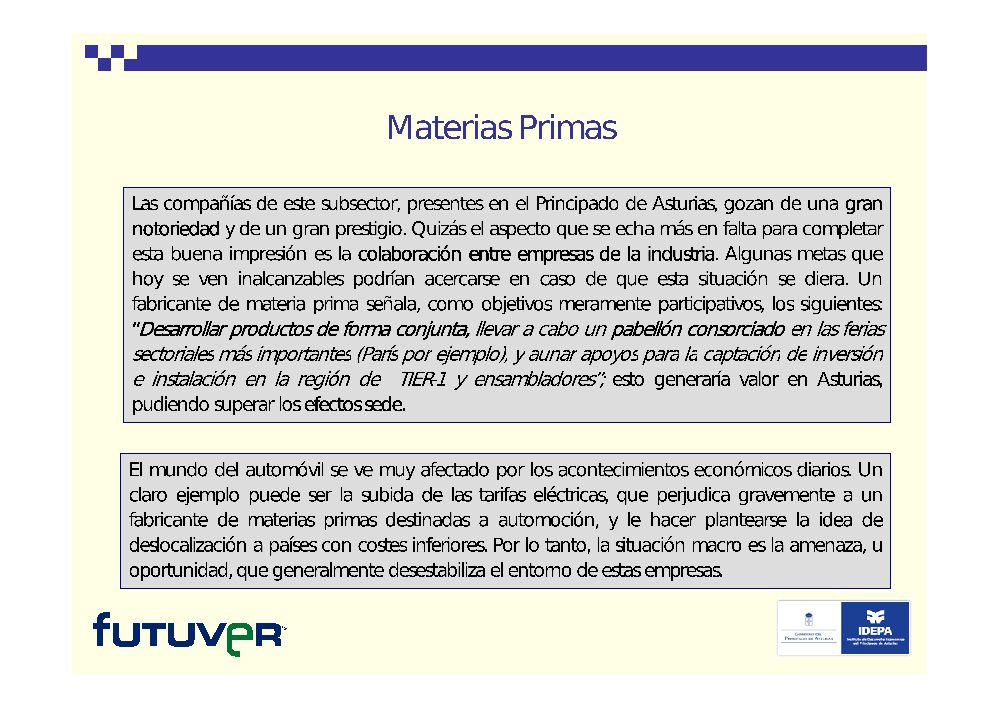 Materias Primas

Las compañías de este subsector, presentes en el Principado de Asturias, gozan de una gran notoriedad y de un gran prestigio. Quizás el aspecto que se echa más en falta para completar esta buena impresión es la colaboración entre empresas de la industria. Algunas metas que hoy se ven inalcanzables podrían acercarse en caso de que esta situación se diera. Un fabricante de materia prima señala, como objetivos meramente participativos, los siguientes: "Desarrollar productos de forma conjunta, llevar a cabo un pabellón consorciado en las ferias sectoriales más importantes (París por ejemplo), y aunar apoyos para la captación de inversión e instalación en la región de TIER-1 y ensambladores"; esto generaría valor en Asturias, pudiendo superar los efectos sede.

El mundo del automóvil se ve muy afectado por los acontecimientos económicos diarios. Un claro ejemplo puede ser la subida de las tarifas eléctricas, que perjudica gravemente a un fabricante de materias primas destinadas a automoción, y le hacer plantearse la idea de deslocalización a países con costes inferiores. Por lo tanto, la situación macro es la amenaza, u oportunidad, que generalmente desestabiliza el entorno de estas empresas.

futuver

GOBIERNO DEL PRINCIPADO DE ASTURIAS

IDEPA
Instituto de Desarrollo Económico del Principado de Asturias